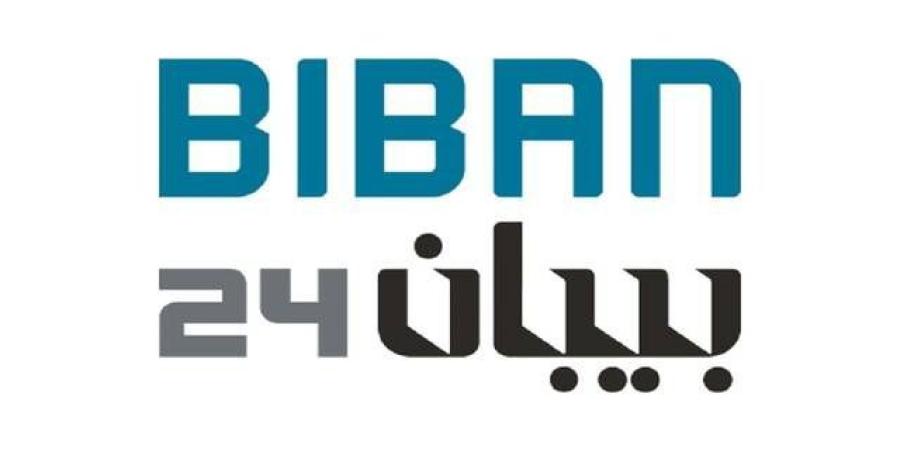 BIBAN

بيبان 24